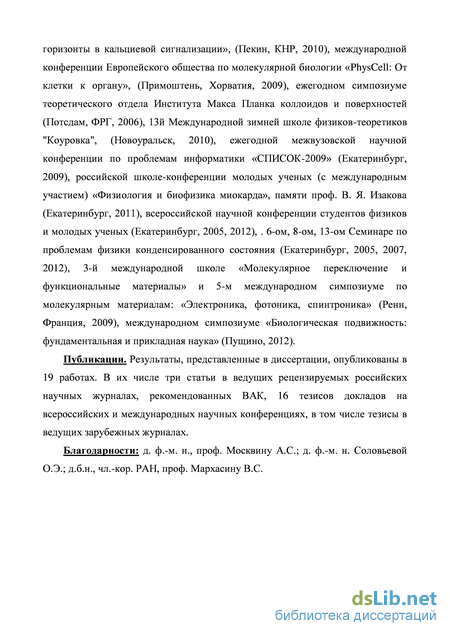 горизонты в кальциевой сигнализации», (Пекин, КНР, 2010), международной конференции Европейского общества по молекулярной биологии «PhysCell: От клетки к органу», (Примоштень, Хорватия, 2009), ежегодном симпозиуме теоретического отдела Института Макса Планка коллоидов и поверхностей (Потсдам, ФРГ, 2006), 13й Международной зимней школе физиков-теоретиков "Коуровка", (Новоуральск, 2010), ежегодной межвузовской научной конференции по проблемам информатики «СПИСОК-2009» (Екатеринбург, 2009), российской школе-конференции молодых ученых (с международным участием) «Физиология и биофизика миокарда», памяти проф. В. Я. Изакова (Екатеринбург, 2011), всероссийской научной конференции студентов физиков и молодых ученых (Екатеринбург, 2005, 2012), . 6-ом, 8-ом, 13-ом Семинаре по проблемам физики конденсированного состояния (Екатеринбург, 2005, 2007, 2012), 3-й международной школе «Молекулярное переключение и функциональные материалы» и 5-м международном симпозиуме по молекулярным материалам: «Электроника, фотоника, спинтроника» (Ренн, Франция, 2009), международном симпозиуме «Биологическая подвижность: фундаментальная и прикладная наука» (Пущино, 2012).

Публикации. Результаты, представленные в диссертации, опубликованы в 19 работах. В их числе три статьи в ведущих рецензируемых российских научных журналах, рекомендованных ВАК, 16 тезисов докладов на всероссийских и международных научных конференциях, в том числе тезисы в ведущих зарубежных журналах.

Благодарности: д. ф.-м. н., проф. Москвину А.С.; д. ф.-м. н. Соловьевой О.Э.; д.б.н., чл.-кор. РАН, проф. Мархасину В.С.

dsLib.net
библиотека диссертаций